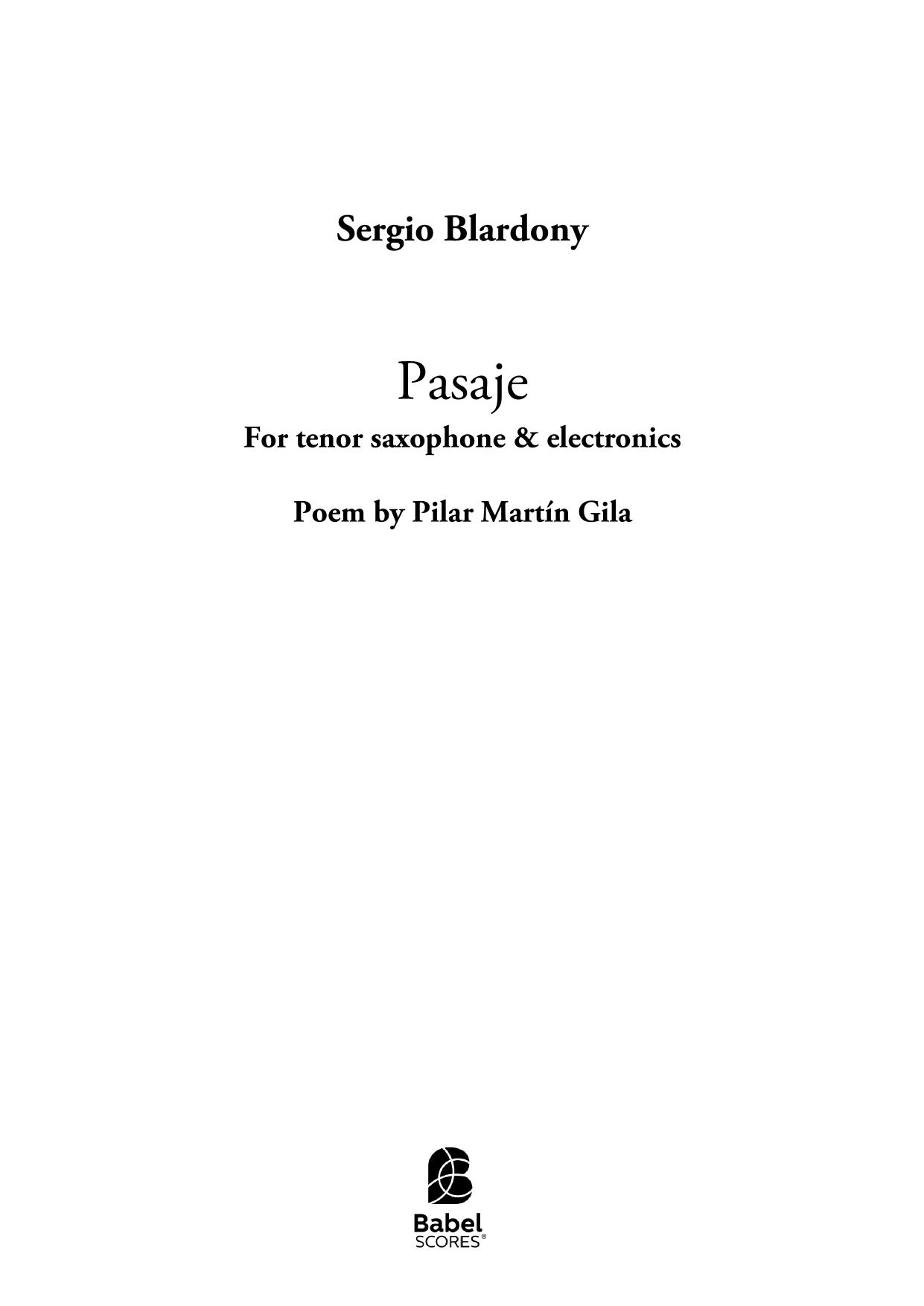 Sergio Blardony

Pasaje

For tenor saxophone & electronics

Poem by Pilar Martín Gila

Babel
SCORES®